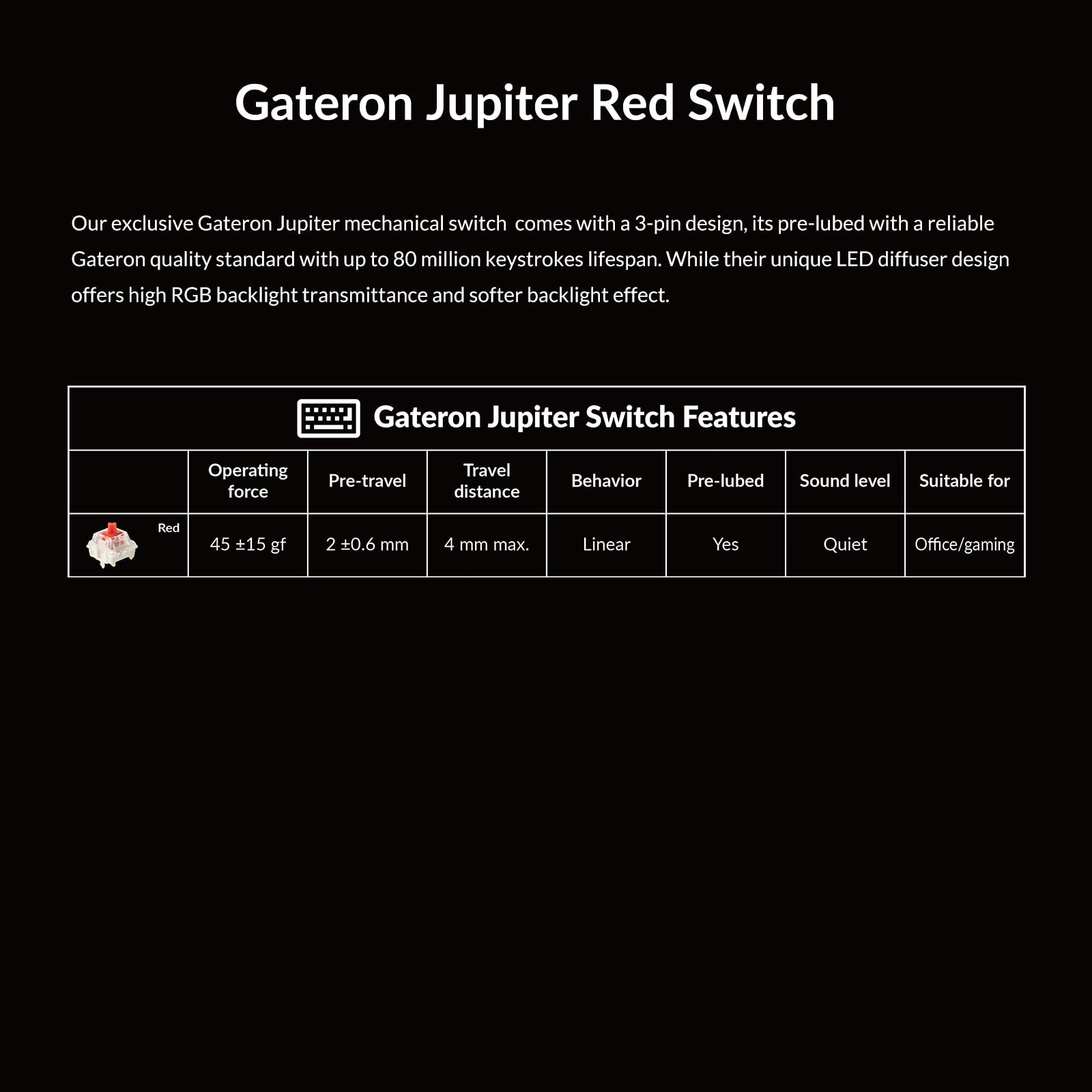 Gateron Jupiter Red Switch

Our exclusive Gateron Jupiter mechanical switch  comes with a 3-pin design, its pre-lubed with a reliable Gateron quality standard with up to 80 million keystrokes lifespan. While their unique LED diffuser design offers high RGB backlight transmittance and softer backlight effect.

Gateron Jupiter Switch Features

| | Operating force | Pre-travel | Travel distance | Behavior | Pre-lubed | Sound level | Suitable for |
|---|---|---|---|---|---|---|---|
| Red | 45 ±15 gf | 2 ±0.6 mm | 4 mm max. | Linear | Yes | Quiet | Office/gaming |